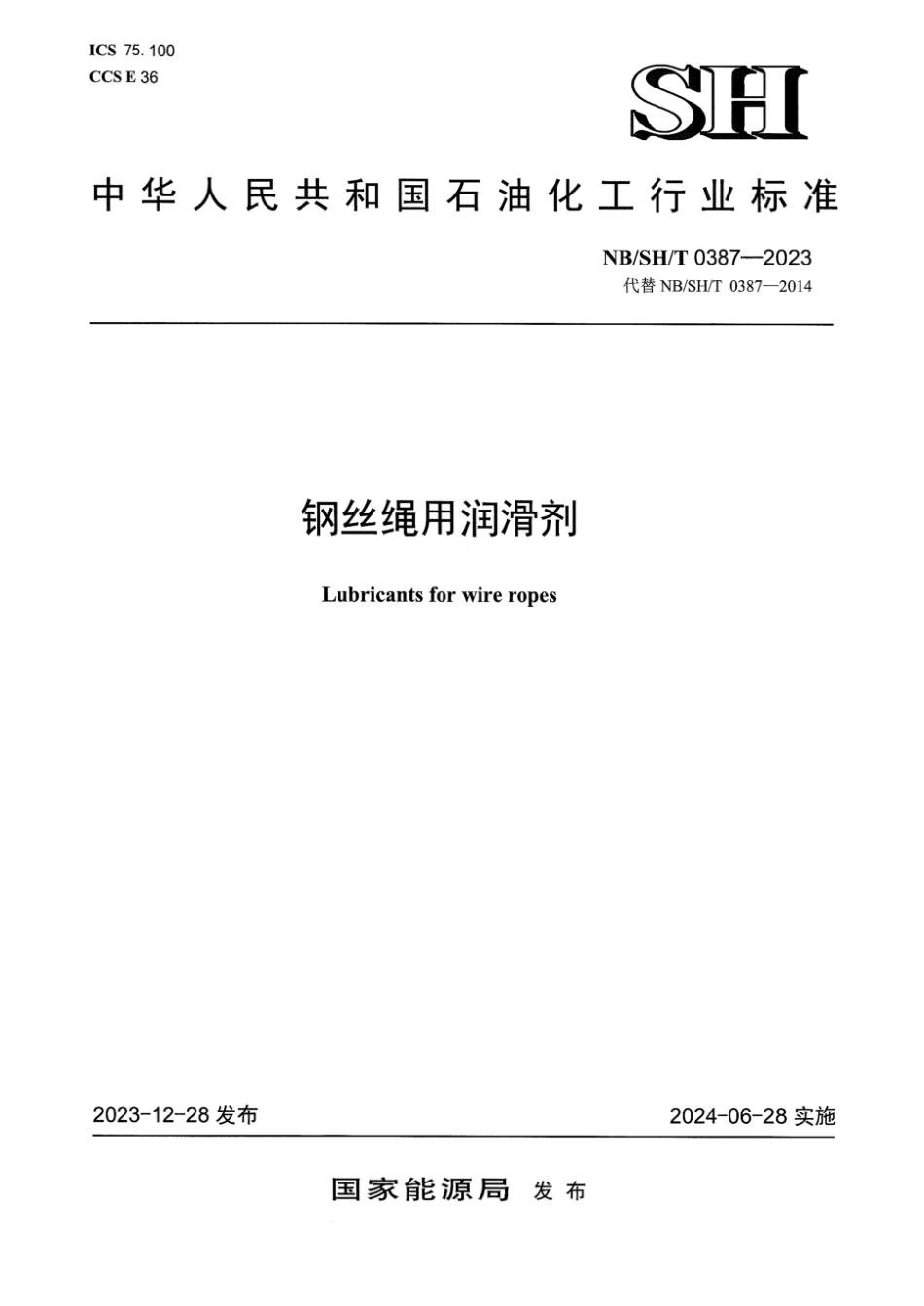 ICS 75.100
CCS E 36

SH

中华人民共和国石油化工行业标准

NB/SH/T 0387—2023
代替 NB/SH/T 0387—2014

钢丝绳用润滑剂

Lubricants for wire ropes

2023-12-28 发布

2024-06-28 实施

国家能源局 发布